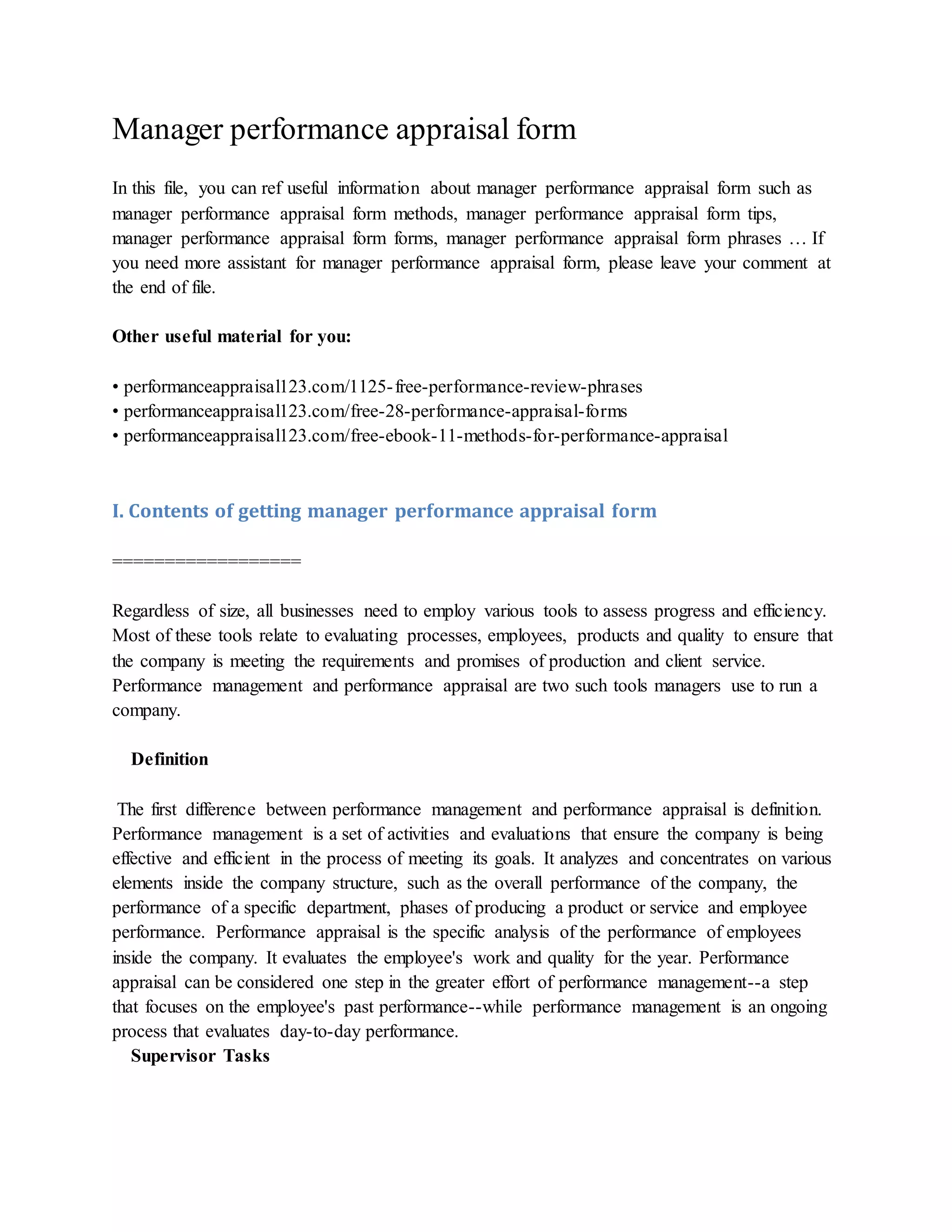 Manager performance appraisal form

In this file, you can ref useful information about manager performance appraisal form such as manager performance appraisal form methods, manager performance appraisal form tips, manager performance appraisal form forms, manager performance appraisal form phrases … If you need more assistant for manager performance appraisal form, please leave your comment at the end of file.

Other useful material for you:

• performanceappraisal123.com/1125-free-performance-review-phrases
• performanceappraisal123.com/free-28-performance-appraisal-forms
• performanceappraisal123.com/free-ebook-11-methods-for-performance-appraisal

I. Contents of getting manager performance appraisal form

==================

Regardless of size, all businesses need to employ various tools to assess progress and efficiency. Most of these tools relate to evaluating processes, employees, products and quality to ensure that the company is meeting the requirements and promises of production and client service. Performance management and performance appraisal are two such tools managers use to run a company.

Definition

The first difference between performance management and performance appraisal is definition. Performance management is a set of activities and evaluations that ensure the company is being effective and efficient in the process of meeting its goals. It analyzes and concentrates on various elements inside the company structure, such as the overall performance of the company, the performance of a specific department, phases of producing a product or service and employee performance. Performance appraisal is the specific analysis of the performance of employees inside the company. It evaluates the employee's work and quality for the year. Performance appraisal can be considered one step in the greater effort of performance management--a step that focuses on the employee's past performance--while performance management is an ongoing process that evaluates day-to-day performance.

Supervisor Tasks